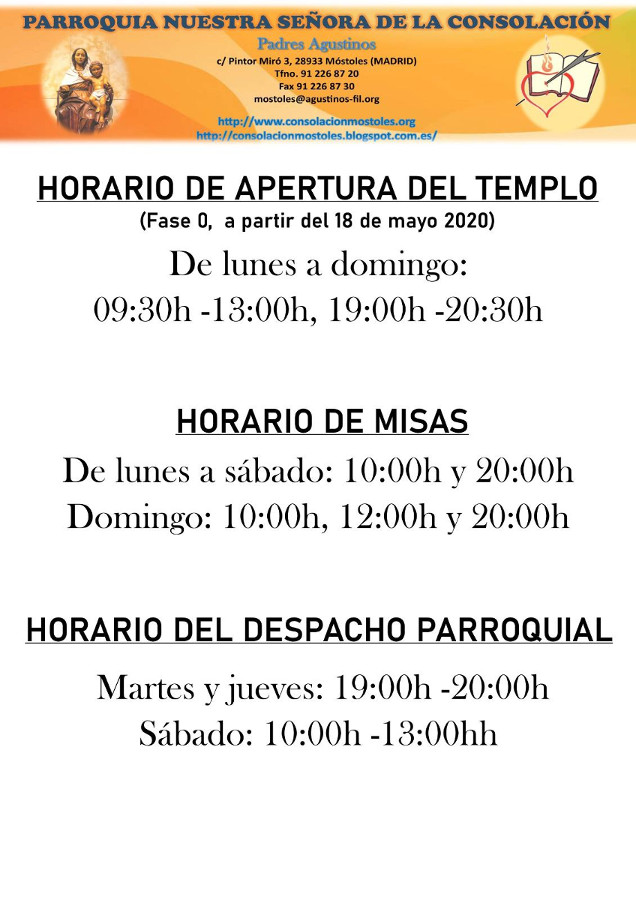 PARROQUIA NUESTRA SEÑORA DE LA CONSOLACIÓN

Padres Agustinos

c/ Pintor Miró 3, 28933 Móstoles (MADRID)
Tfno. 91 226 87 20
Fax 91 226 87 30
mostoles@agustinos-fil.org

http://www.consolacionmostoles.org
http://consolacionmostoles.blogspot.com.es/

HORARIO DE APERTURA DEL TEMPLO

(Fase 0, a partir del 18 de mayo 2020)

De lunes a domingo:
09:30h -13:00h, 19:00h -20:30h

HORARIO DE MISAS

De lunes a sábado: 10:00h y 20:00h
Domingo: 10:00h, 12:00h y 20:00h

HORARIO DEL DESPACHO PARROQUIAL

Martes y jueves: 19:00h -20:00h
Sábado: 10:00h -13:00hh